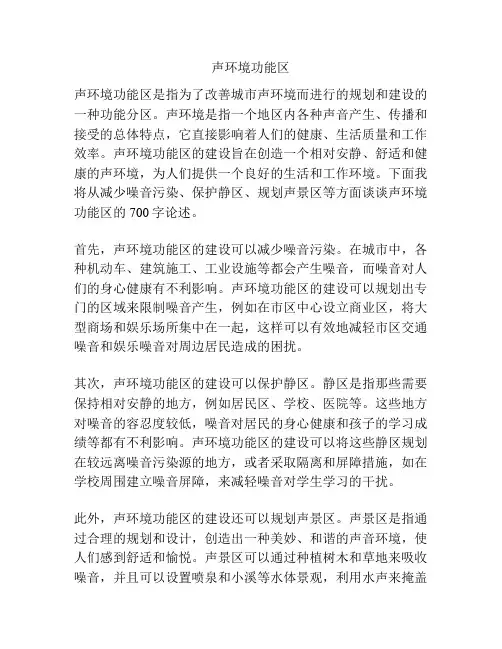 声环境功能区

声环境功能区是指为了改善城市声环境而进行的规划和建设的一种功能分区。声环境是指一个地区内各种声音产生、传播和接受的总体特点，它直接影响着人们的健康、生活质量和工作效率。声环境功能区的建设旨在创造一个相对安静、舒适和健康的声环境，为人们提供一个良好的生活和工作环境。下面我将从减少噪音污染、保护静区、规划声景区等方面谈谈声环境功能区的 700 字论述。

首先，声环境功能区的建设可以减少噪音污染。在城市中，各种机动车、建筑施工、工业设施等都会产生噪音，而噪音对人们的身心健康有不利影响。声环境功能区的建设可以规划出专门的区域来限制噪音产生，例如在市区中心设立商业区，将大型商场和娱乐场所集中在一起，这样可以有效地减轻市区交通噪音和娱乐噪音对周边居民造成的困扰。

其次，声环境功能区的建设可以保护静区。静区是指那些需要保持相对安静的地方，例如居民区、学校、医院等。这些地方对噪音的容忍度较低，噪音对居民的身心健康和孩子的学习成绩等都有不利影响。声环境功能区的建设可以将这些静区规划在较远离噪音污染源的地方，或者采取隔离和屏障措施，如在学校周围建立噪音屏障，来减轻噪音对学生学习的干扰。

此外，声环境功能区的建设还可以规划声景区。声景区是指通过合理的规划和设计，创造出一种美妙、和谐的声音环境，使人们感到舒适和愉悦。声景区可以通过种植树木和草地来吸收噪音，并且可以设置喷泉和小溪等水体景观，利用水声来掩盖